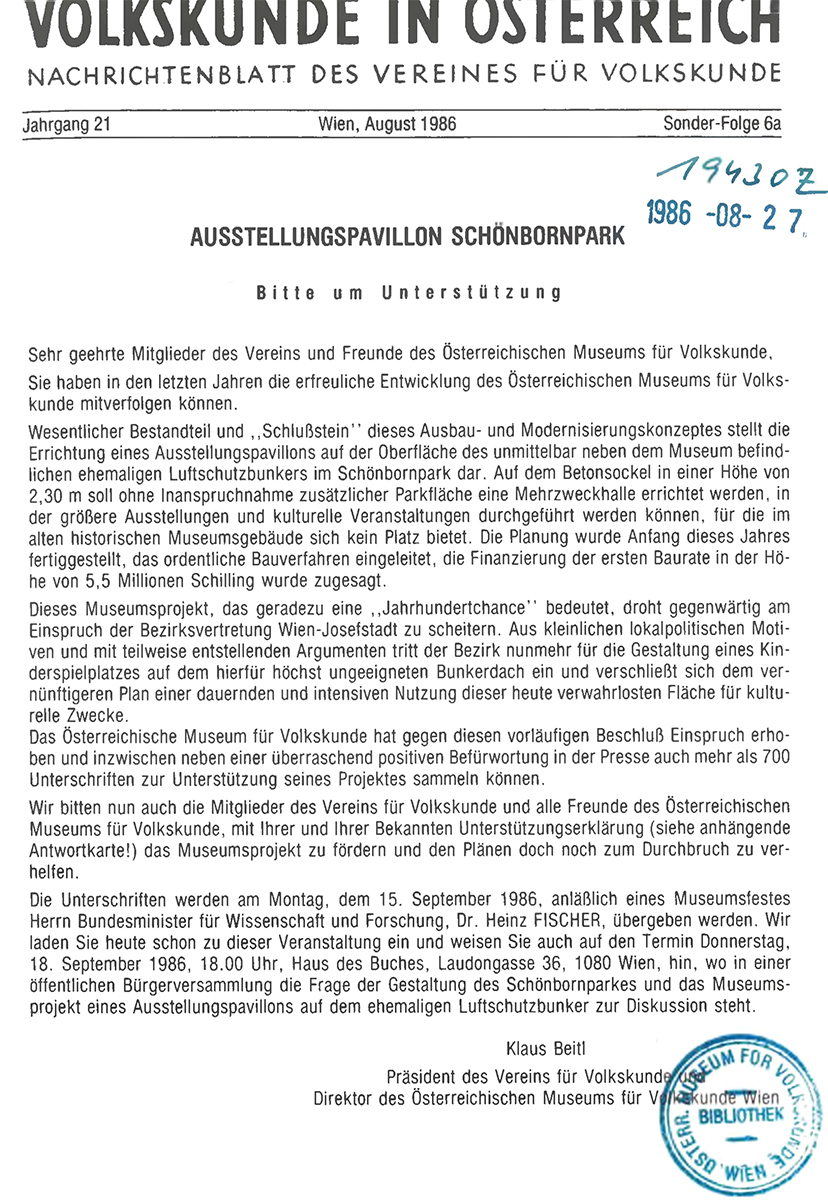 VOLKSKUNDE IN ÖSTERREICH
NACHRICHTENBLATT DES VEREINES FÜR VOLKSKUNDE

Jahrgang 21 Wien, August 1986 Sonder-Folge 6a

194302
1986 -08- 27

AUSSTELLUNGSPAVILLON SCHÖNBORNPARK

Bitte um Unterstützung

Sehr geehrte Mitglieder des Vereins und Freunde des Österreichischen Museums für Volkskunde,

Sie haben in den letzten Jahren die erfreuliche Entwicklung des Österreichischen Museums für Volkskunde mitverfolgen können.

Wesentlicher Bestandteil und ,,Schlußstein'' dieses Ausbau- und Modernisierungskonzeptes stellt die Errichtung eines Ausstellungspavillons auf der Oberfläche des unmittelbar neben dem Museum befindlichen ehemaligen Luftschutzbunkers im Schönbornpark dar. Auf dem Betonsockel in einer Höhe von 2,30 m soll ohne Inanspruchnahme zusätzlicher Parkfläche eine Mehrzweckhalle errichtet werden, in der größere Ausstellungen und kulturelle Veranstaltungen durchgeführt werden können, für die im alten historischen Museumsgebäude sich kein Platz bietet. Die Planung wurde Anfang dieses Jahres fertiggestellt, das ordentliche Bauverfahren eingeleitet, die Finanzierung der ersten Baurate in der Höhe von 5,5 Millionen Schilling wurde zugesagt.

Dieses Museumsprojekt, das geradezu eine ,,Jahrhundertchance'' bedeutet, droht gegenwärtig am Einspruch der Bezirksvertretung Wien-Josefstadt zu scheitern. Aus kleinlichen lokalpolitischen Motiven und mit teilweise entstellenden Argumenten tritt der Bezirk nunmehr für die Gestaltung eines Kinderspielplatzes auf dem hierfür höchst ungeeigneten Bunkerdach ein und verschließt sich dem vernünftigeren Plan einer dauernden und intensiven Nutzung dieser heute verwahrlosten Fläche für kulturelle Zwecke.
Das Österreichische Museum für Volkskunde hat gegen diesen vorläufigen Beschluß Einspruch erhoben und inzwischen neben einer überraschend positiven Befürwortung in der Presse auch mehr als 700 Unterschriften zur Unterstützung seines Projektes sammeln können.

Wir bitten nun auch die Mitglieder des Vereins für Volkskunde und alle Freunde des Österreichischen Museums für Volkskunde, mit Ihrer und Ihrer Bekannten Unterstützungserklärung (siehe anhängende Antwortkarte!) das Museumsprojekt zu fördern und den Plänen doch noch zum Durchbruch zu verhelfen.

Die Unterschriften werden am Montag, dem 15. September 1986, anläßlich eines Museumsfestes Herrn Bundesminister für Wissenschaft und Forschung, Dr. Heinz FISCHER, übergeben werden. Wir laden Sie heute schon zu dieser Veranstaltung ein und weisen Sie auch auf den Termin Donnerstag, 18. September 1986, 18.00 Uhr, Haus des Buches, Laudongasse 36, 1080 Wien, hin, wo in einer öffentlichen Bürgerversammlung die Frage der Gestaltung des Schönbornparkes und das Museumsprojekt eines Ausstellungspavillons auf dem ehemaligen Luftschutzbunker zur Diskussion steht.

Klaus Beitl
Präsident des Vereins für Volkskunde und
Direktor des Österreichischen Museums für Volkskunde Wien

ÖSTERR. MUSEUM FÜR VOLKSKUNDE
BIBLIOTHEK
WIEN